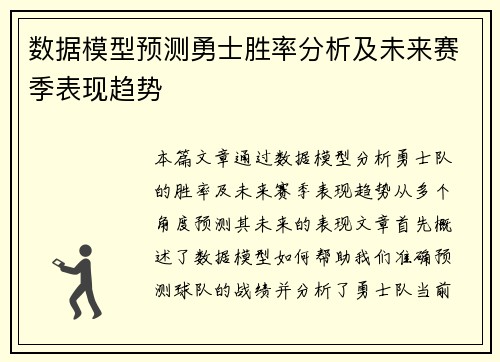 数据模型预测勇士胜率分析及未来赛季表现趋势

本篇文章通过数据模型分析勇士队的胜率及未来赛季表现趋势从多个角度预测其未来的表现文章首先概述了数据模型如何帮助我们准确预测球队的战绩并分析了勇士队当前